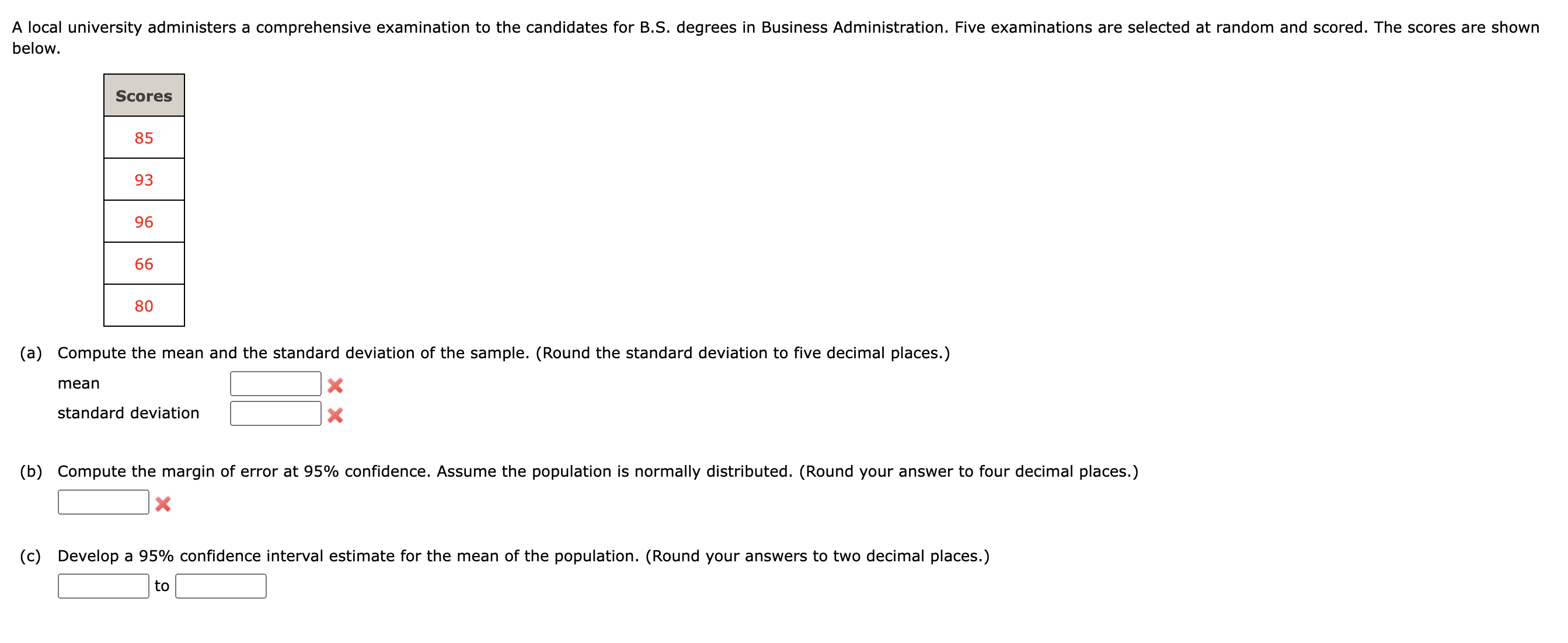 A local university administers a comprehensive examination to the candidates for B.S. degrees in Business Administration. Five examinations are selected at random and scored. The scores are shown below.

| Scores |
|---|
| 85 |
| 93 |
| 96 |
| 66 |
| 80 |

(a) Compute the mean and the standard deviation of the sample. (Round the standard deviation to five decimal places.)

mean

standard deviation

(b) Compute the margin of error at 95% confidence. Assume the population is normally distributed. (Round your answer to four decimal places.)

(c) Develop a 95% confidence interval estimate for the mean of the population. (Round your answers to two decimal places.)

to